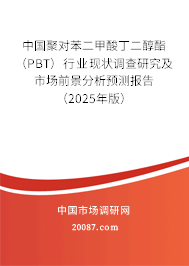 中国聚对苯二甲酸丁二醇酯（PBT）行业现状调查研究及市场前景分析预测报告（2025年版）

中国市场调研网

20087.com